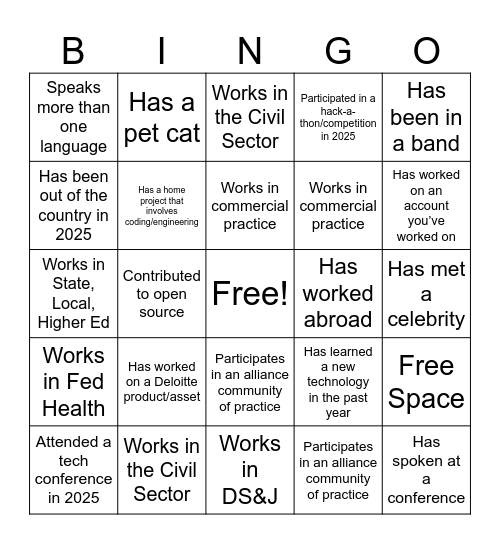 | B | I | N | G | O |
|---|---|---|---|---|
| Speaks more than one language | Has a pet cat | Works in the Civil Sector | Participated in a hack-a-thon/competition in 2025 | Has been in a band |
| Has been out of the country in 2025 | Has a home project that involves coding/engineering | Works in commercial practice | Works in commercial practice | Has worked on an account you've worked on |
| Works in State, Local, Higher Ed | Contributed to open source | Free! | Has worked abroad | Has met a celebrity |
| Works in Fed Health | Has worked on a Deloitte product/asset | Participates in an alliance community of practice | Has learned a new technology in the past year | Free Space |
| Attended a tech conference in 2025 | Works in the Civil Sector | Works in DS&J | Participates in an alliance community of practice | Has spoken at a conference |